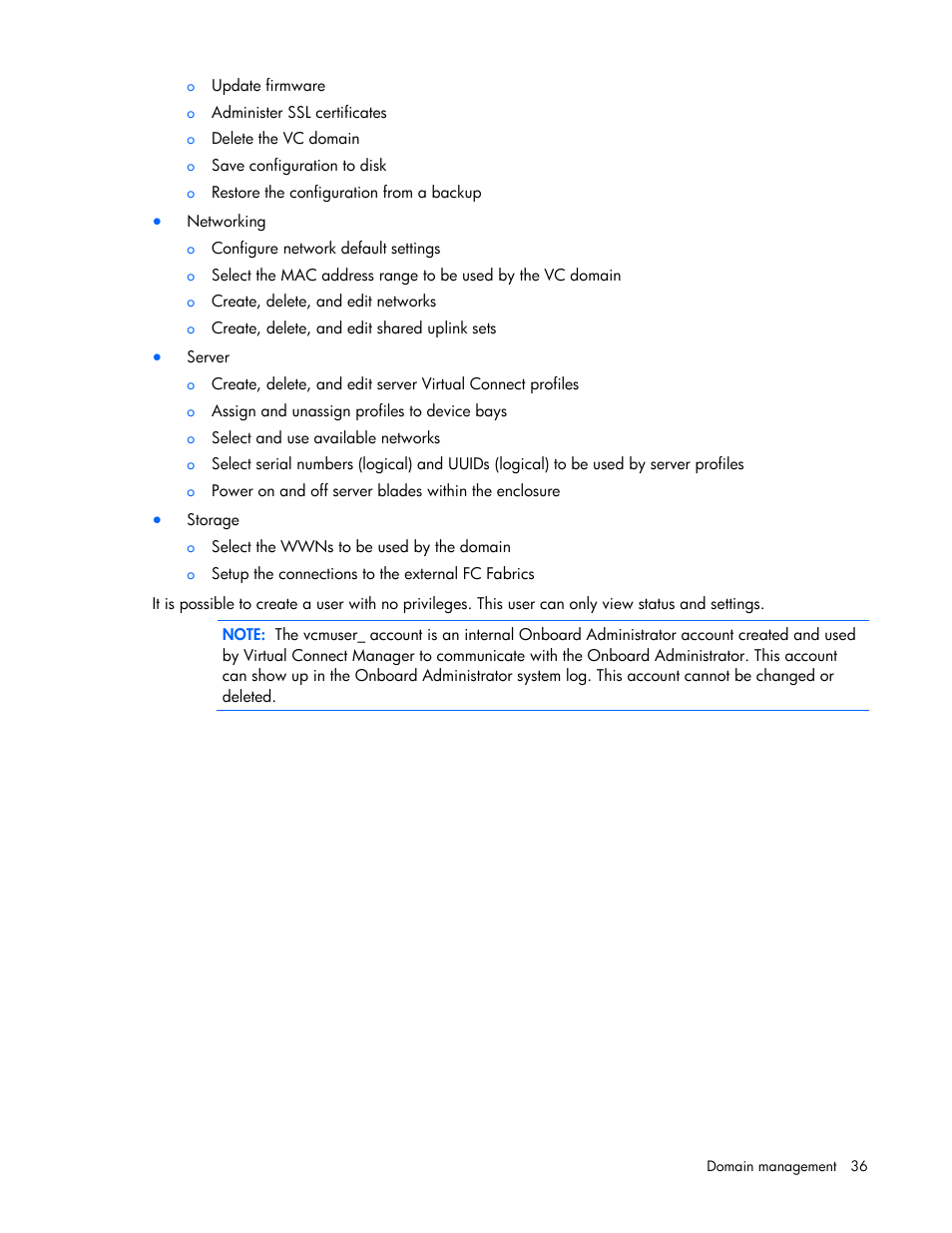 o Update firmware
o Administer SSL certificates
o Delete the VC domain
o Save configuration to disk
o Restore the configuration from a backup

• Networking
o Configure network default settings
o Select the MAC address range to be used by the VC domain
o Create, delete, and edit networks
o Create, delete, and edit shared uplink sets

• Server
o Create, delete, and edit server Virtual Connect profiles
o Assign and unassign profiles to device bays
o Select and use available networks
o Select serial numbers (logical) and UUIDs (logical) to be used by server profiles
o Power on and off server blades within the enclosure

• Storage
o Select the WWNs to be used by the domain
o Setup the connections to the external FC Fabrics

It is possible to create a user with no privileges. This user can only view status and settings.

NOTE: The vcmuser_ account is an internal Onboard Administrator account created and used by Virtual Connect Manager to communicate with the Onboard Administrator. This account can show up in the Onboard Administrator system log. This account cannot be changed or deleted.

Domain management 36